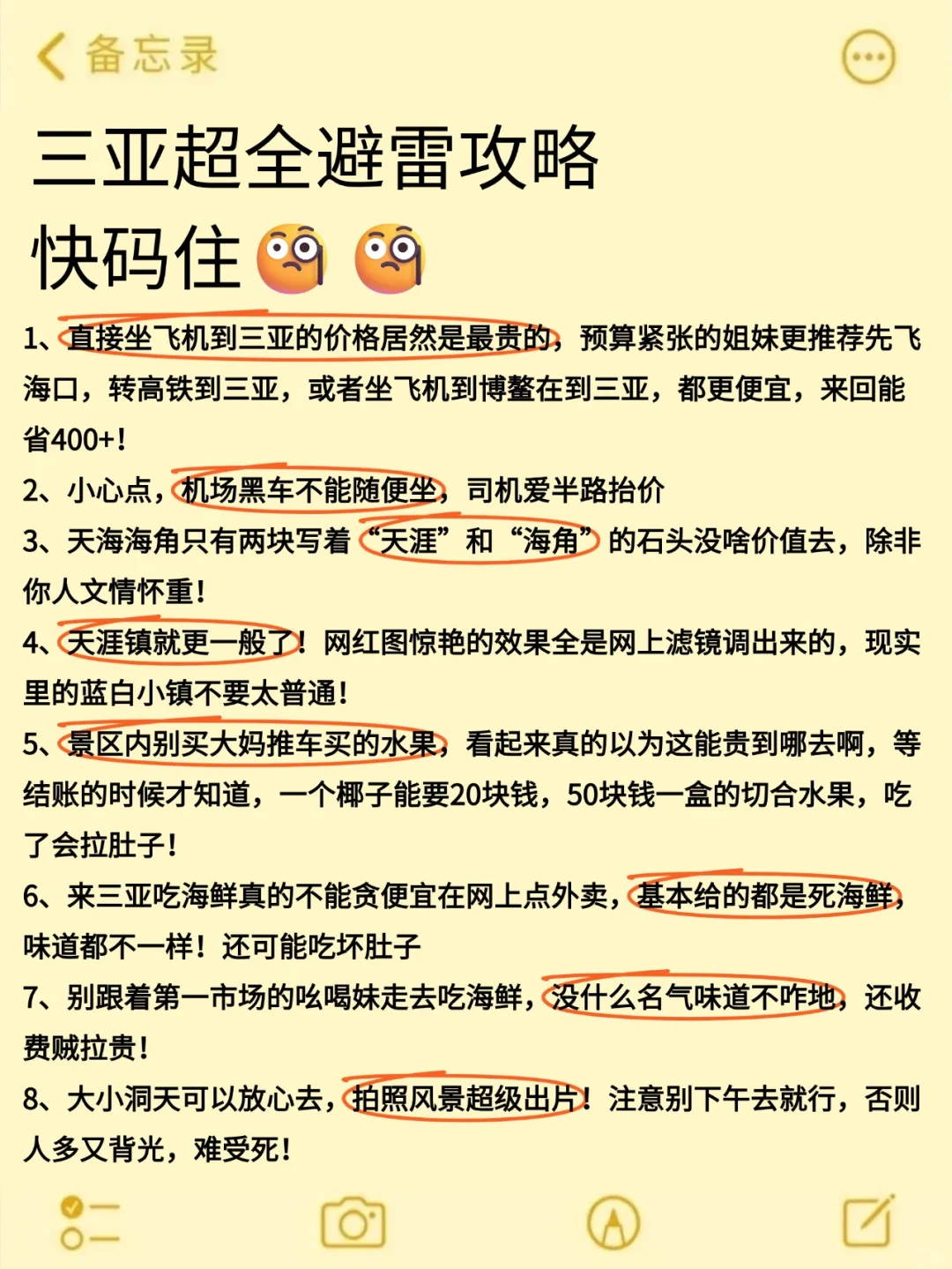 备忘录

三亚超全避雷攻略
快码住

1、直接坐飞机到三亚的价格居然是最贵的，预算紧张的姐妹更推荐先飞海口，转高铁到三亚，或者坐飞机到博鳌在到三亚，都更便宜，来回能省400+！

2、小心点，机场黑车不能随便坐，司机爱半路抬价

3、天海海角只有两块写着“天涯”和“海角”的石头没啥价值去，除非你人文情怀重！

4、天涯镇就更一般了！网红图惊艳的效果全是网上滤镜调出来的，现实里的蓝白小镇不要太普通！

5、景区内别买大妈推车买的水果，看起来真的以为这能贵到哪去啊，等结账的时候才知道，一个椰子能要20块钱，50块钱一盒的切合水果，吃了会拉肚子！

6、来三亚吃海鲜真的不能贪便宜在网上点外卖，基本给的都是死海鲜，味道都不一样！还可能吃坏肚子

7、别跟着第一市场的吆喝妹走去吃海鲜，没什么名气味道不咋地，还收费贼拉贵！

8、大小洞天可以放心去，拍照风景超级出片！注意别下午去就行，否则人多又背光，难受死！